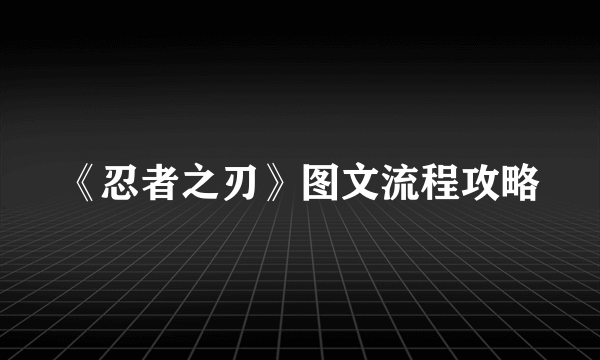 《忍者之刃》图文流程攻略